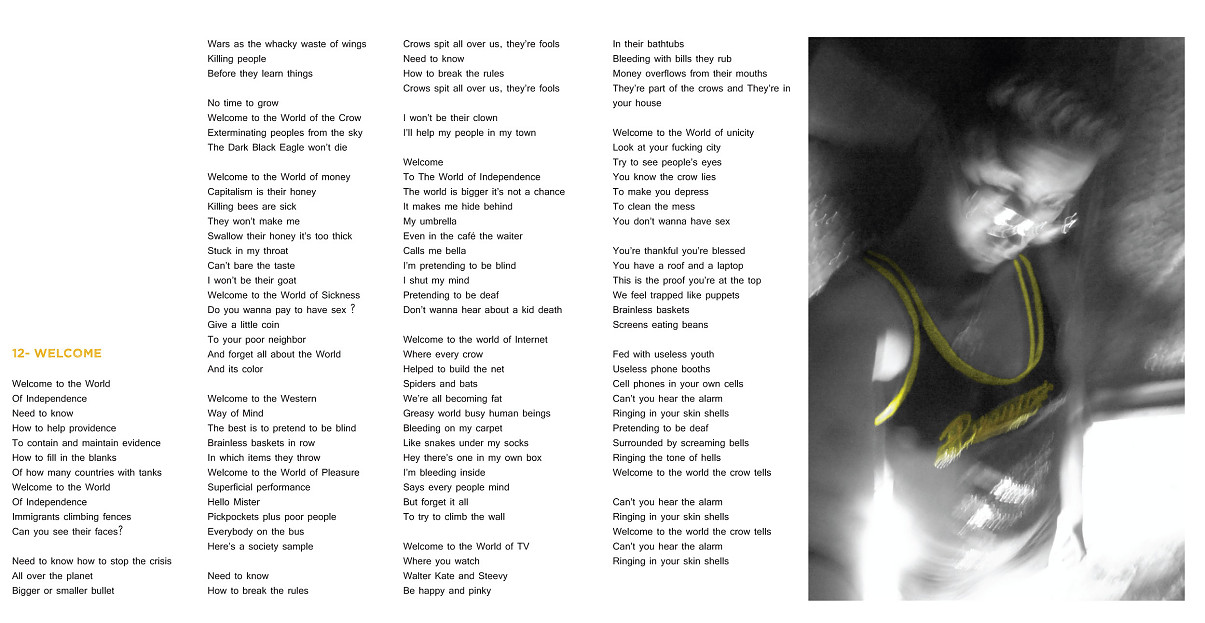 12- WELCOME

Welcome to the World
Of Independence
Need to know
How to help providence
To contain and maintain evidence
How to fill in the blanks
Of how many countries with tanks
Welcome to the World
Of Independence
Immigrants climbing fences
Can you see their faces?

Need to know how to stop the crisis
All over the planet
Bigger or smaller bullet

Wars as the whacky waste of wings
Killing people
Before they learn things

No time to grow
Welcome to the World of the Crow
Exterminating peoples from the sky
The Dark Black Eagle won't die

Welcome to the World of money
Capitalism is their honey
Killing bees are sick
They won't make me
Swallow their honey it's too thick
Stuck in my throat
Can't bare the taste
I won't be their goat
Welcome to the World of Sickness
Do you wanna pay to have sex ?
Give a little coin
To your poor neighbor
And forget all about the World
And its color

Welcome to the Western
Way of Mind
The best is to pretend to be blind
Brainless baskets in row
In which items they throw
Welcome to the World of Pleasure
Superficial performance
Hello Mister
Pickpockets plus poor people
Everybody on the bus
Here's a society sample

Need to know
How to break the rules

Crows spit all over us, they're fools
Need to know
How to break the rules
Crows spit all over us, they're fools

I won't be their clown
I'll help my people in my town

Welcome
To The World of Independence
The world is bigger it's not a chance
It makes me hide behind
My umbrella
Even in the café the waiter
Calls me bella
I'm pretending to be blind
I shut my mind
Pretending to be deaf
Don't wanna hear about a kid death

Welcome to the world of Internet
Where every crow
Helped to build the net
Spiders and bats
We're all becoming fat
Greasy world busy human beings
Bleeding on my carpet
Like snakes under my socks
Hey there's one in my own box
I'm bleeding inside
Says every people mind
But forget it all
To try to climb the wall

Welcome to the World of TV
Where you watch
Walter Kate and Steevy
Be happy and pinky

In their bathtubs
Bleeding with bills they rub
Money overflows from their mouths
They're part of the crows and They're in your house

Welcome to the World of unicity
Look at your fucking city
Try to see people's eyes
You know the crow lies
To make you depress
To clean the mess
You don't wanna have sex

You're thankful you're blessed
You have a roof and a laptop
This is the proof you're at the top
We feel trapped like puppets
Brainless baskets
Screens eating beans

Fed with useless youth
Useless phone booths
Cell phones in your own cells
Can't you hear the alarm
Ringing in your skin shells
Pretending to be deaf
Surrounded by screaming bells
Ringing the tone of hells
Welcome to the world the crow tells

Can't you hear the alarm
Ringing in your skin shells
Welcome to the world the crow tells
Can't you hear the alarm
Ringing in your skin shells